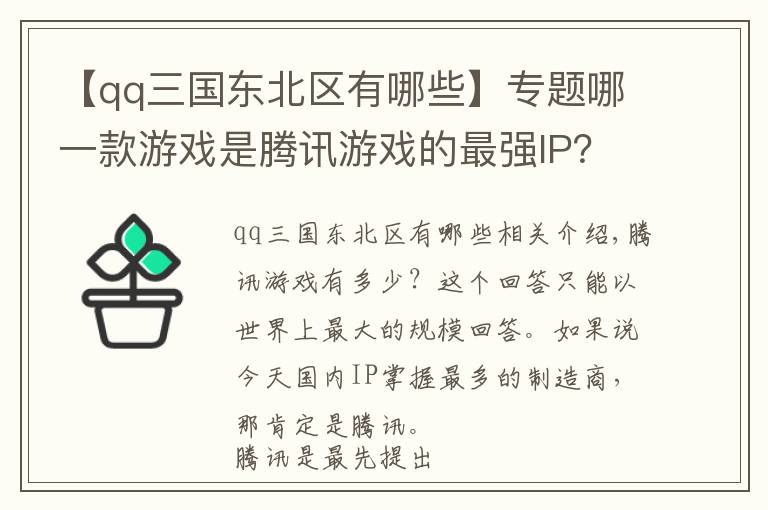 【qq三国东北区有哪些】专题哪一款游戏是腾讯游戏的最强IP？

qq三国东北区有哪些相关介绍，腾讯游戏有多少？这个回答只能以世界上最大的规模回答。如果说今天国内IP掌握最多的制造商，那肯定是腾讯。

腾讯是最先提出